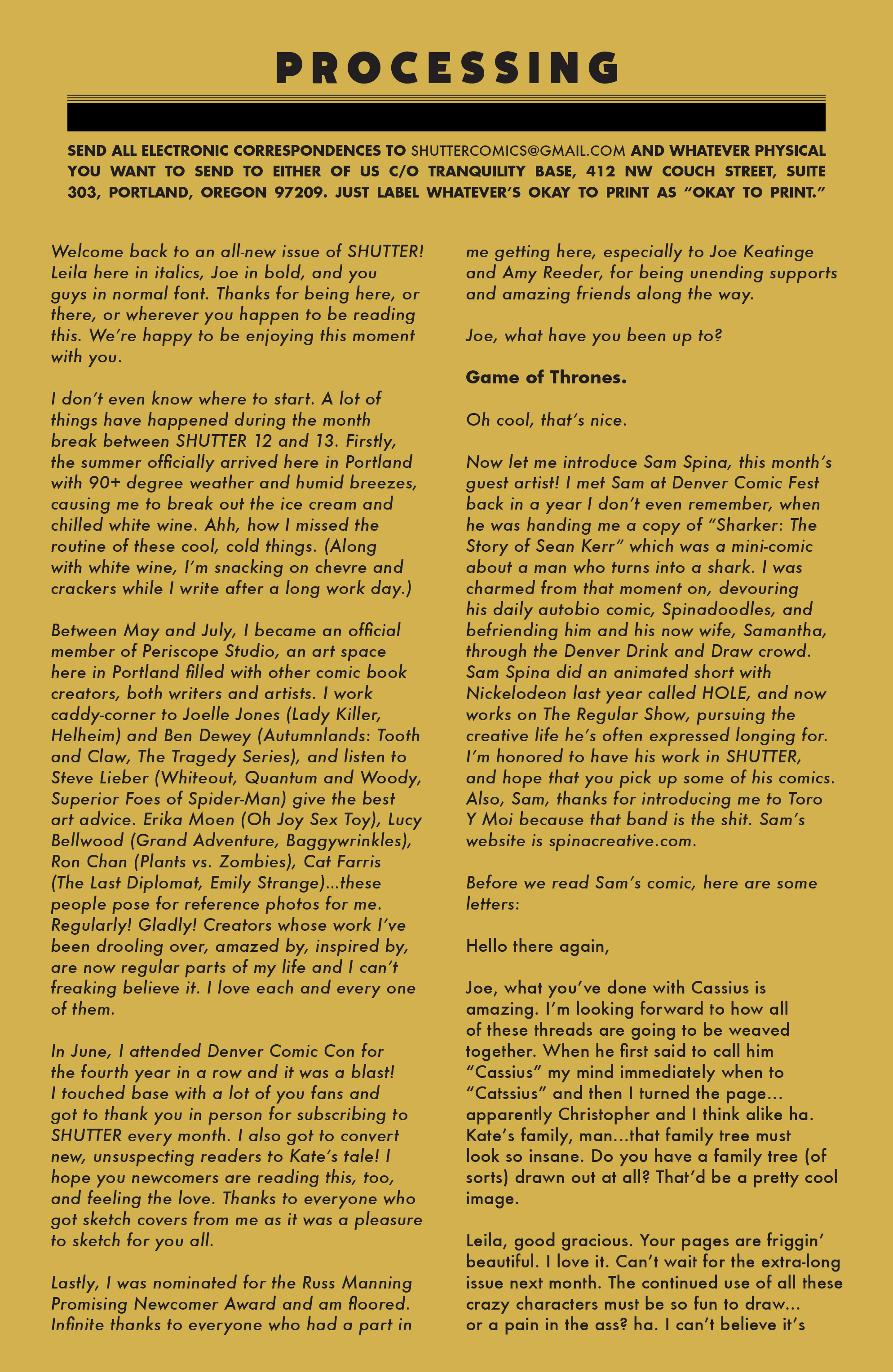 PROCESSING

SEND ALL ELECTRONIC CORRESPONDENCES TO SHUTTERCOMICS@GMAIL.COM AND WHATEVER PHYSICAL YOU WANT TO SEND TO EITHER OF US C/O TRANQUILITY BASE, 412 NW COUCH STREET, SUITE 303, PORTLAND, OREGON 97209. JUST LABEL WHATEVER'S OKAY TO PRINT AS "OKAY TO PRINT."

Welcome back to an all-new issue of SHUTTER! Leila here in italics, Joe in bold, and you guys in normal font. Thanks for being here, or there, or wherever you happen to be reading this. We're happy to be enjoying this moment with you.

I don't even know where to start. A lot of things have happened during the month break between SHUTTER 12 and 13. Firstly, the summer officially arrived here in Portland with 90+ degree weather and humid breezes, causing me to break out the ice cream and chilled white wine. Ahh, how I missed the routine of these cool, cold things. (Along with white wine, I'm snacking on chevre and crackers while I write after a long work day.)

Between May and July, I became an official member of Periscope Studio, an art space here in Portland filled with other comic book creators, both writers and artists. I work caddy-corner to Joelle Jones (Lady Killer, Helheim) and Ben Dewey (Autumnlands: Tooth and Claw, The Tragedy Series), and listen to Steve Lieber (Whiteout, Quantum and Woody, Superior Foes of Spider-Man) give the best art advice. Erika Moen (Oh Joy Sex Toy), Lucy Bellwood (Grand Adventure, Baggywrinkles), Ron Chan (Plants vs. Zombies), Cat Farris (The Last Diplomat, Emily Strange)...these people pose for reference photos for me. Regularly! Gladly! Creators whose work I've been drooling over, amazed by, inspired by, are now regular parts of my life and I can't freaking believe it. I love each and every one of them.

In June, I attended Denver Comic Con for the fourth year in a row and it was a blast! I touched base with a lot of you fans and got to thank you in person for subscribing to SHUTTER every month. I also got to convert new, unsuspecting readers to Kate's tale! I hope you newcomers are reading this, too, and feeling the love. Thanks to everyone who got sketch covers from me as it was a pleasure to sketch for you all.

Lastly, I was nominated for the Russ Manning Promising Newcomer Award and am floored. Infinite thanks to everyone who had a part in me getting here, especially to Joe Keatinge and Amy Reeder, for being unending supports and amazing friends along the way.

Joe, what have you been up to?

Game of Thrones.

Oh cool, that's nice.

Now let me introduce Sam Spina, this month's guest artist! I met Sam at Denver Comic Fest back in a year I don't even remember, when he was handing me a copy of "Sharker: The Story of Sean Kerr" which was a mini-comic about a man who turns into a shark. I was charmed from that moment on, devouring his daily autobio comic, Spinadoodles, and befriending him and his now wife, Samantha, through the Denver Drink and Draw crowd. Sam Spina did an animated short with Nickelodeon last year called HOLE, and now works on The Regular Show, pursuing the creative life he's often expressed longing for. I'm honored to have his work in SHUTTER, and hope that you pick up some of his comics. Also, Sam, thanks for introducing me to Toro Y Moi because that band is the shit. Sam's website is spinacreative.com.

Before we read Sam's comic, here are some letters:

Hello there again,

Joe, what you've done with Cassius is amazing. I'm looking forward to how all of these threads are going to be weaved together. When he first said to call him "Cassius" my mind immediately when to "Catssius" and then I turned the page... apparently Christopher and I think alike ha. Kate's family, man...that family tree must look so insane. Do you have a family tree (of sorts) drawn out at all? That'd be a pretty cool image.

Leila, good gracious. Your pages are friggin' beautiful. I love it. Can't wait for the extra-long issue next month. The continued use of all these crazy characters must be so fun to draw... or a pain in the ass? ha. I can't believe it's